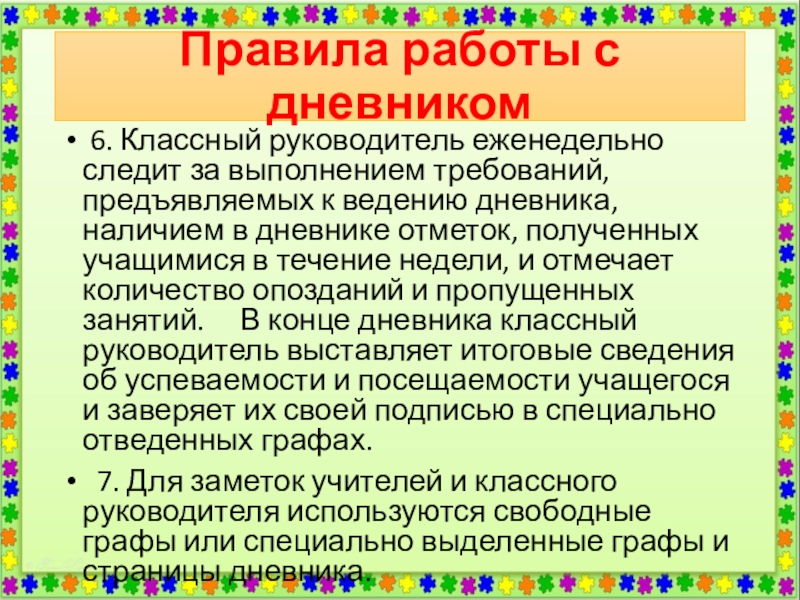 Правила работы с дневником

• 6. Классный руководитель еженедельно следит за выполнением требований, предъявляемых к ведению дневника, наличием в дневнике отметок, полученных учащимися в течение недели, и отмечает количество опозданий и пропущенных занятий. В конце дневника классный руководитель выставляет итоговые сведения об успеваемости и посещаемости учащегося и заверяет их своей подписью в специально отведенных графах.

• 7. Для заметок учителей и классного руководителя используются свободные графы или специально выделенные графы и страницы дневника.